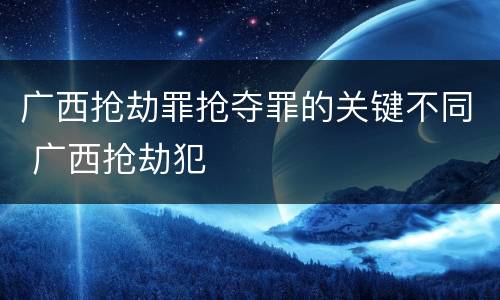 广西抢劫罪抢夺罪的关键不同 广西抢劫犯